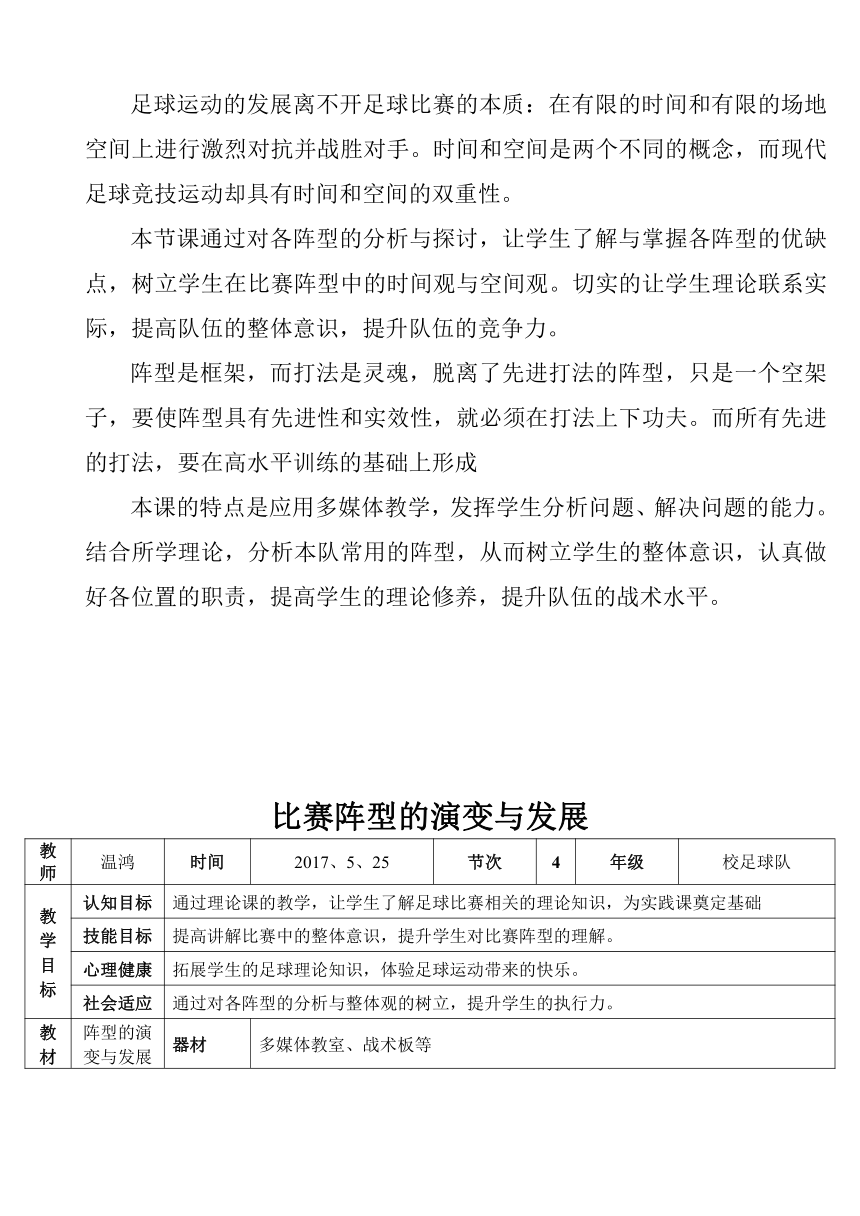 足球运动的发展离不开足球比赛的本质：在有限的时间和有限的场地空间上进行激烈对抗并战胜对手。时间和空间是两个不同的概念，而现代足球竞技运动却具有时间和空间的双重性。

本节课通过对各阵型的分析与探讨，让学生了解与掌握各阵型的优缺点，树立学生在比赛阵型中的时间观与空间观。切实的让学生理论联系实际，提高队伍的整体意识，提升队伍的竞争力。

阵型是框架，而打法是灵魂，脱离了先进打法的阵型，只是一个空架子，要使阵型具有先进性和实效性，就必须在打法上下功夫。而所有先进的打法，要在高水平训练的基础上形成

本课的特点是应用多媒体教学，发挥学生分析问题、解决问题的能力。结合所学理论，分析本队常用的阵型，从而树立学生的整体意识，认真做好各位置的职责，提高学生的理论修养，提升队伍的战术水平。

比赛阵型的演变与发展

| 教师 | 温鸿 | 时间 | 2017、5、25 | 节次 | 4 | 年级 | 校足球队 |
|---|---|---|---|---|---|---|---|
| 教学目标 | 认知目标 | 通过理论课的教学，让学生了解足球比赛相关的理论知识，为实践课奠定基础 | | | | | |
| | 技能目标 | 提高讲解比赛中的整体意识，提升学生对比赛阵型的理解。 | | | | | |
| | 心理健康 | 拓展学生的足球理论知识，体验足球运动带来的快乐。 | | | | | |
| | 社会适应 | 通过对各阵型的分析与整体观的树立，提升学生的执行力。 | | | | | |
| 教材 | 阵型的演变与发展 | 器材 | 多媒体教室、战术板等 | | | | |